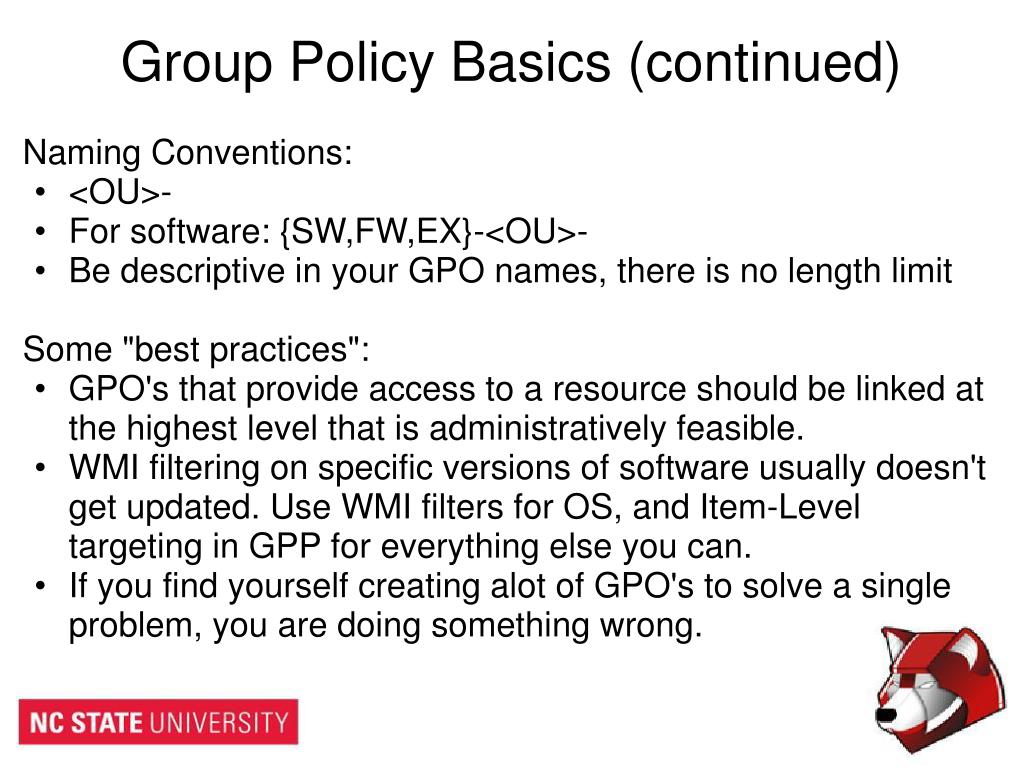 Group Policy Basics (continued)

Naming Conventions:
• <OU>-
• For software: {SW,FW,EX}-<OU>-
• Be descriptive in your GPO names, there is no length limit

Some "best practices":
• GPO's that provide access to a resource should be linked at the highest level that is administratively feasible.
• WMI filtering on specific versions of software usually doesn't get updated. Use WMI filters for OS, and Item-Level targeting in GPP for everything else you can.
• If you find yourself creating alot of GPO's to solve a single problem, you are doing something wrong.

NC STATE UNIVERSITY